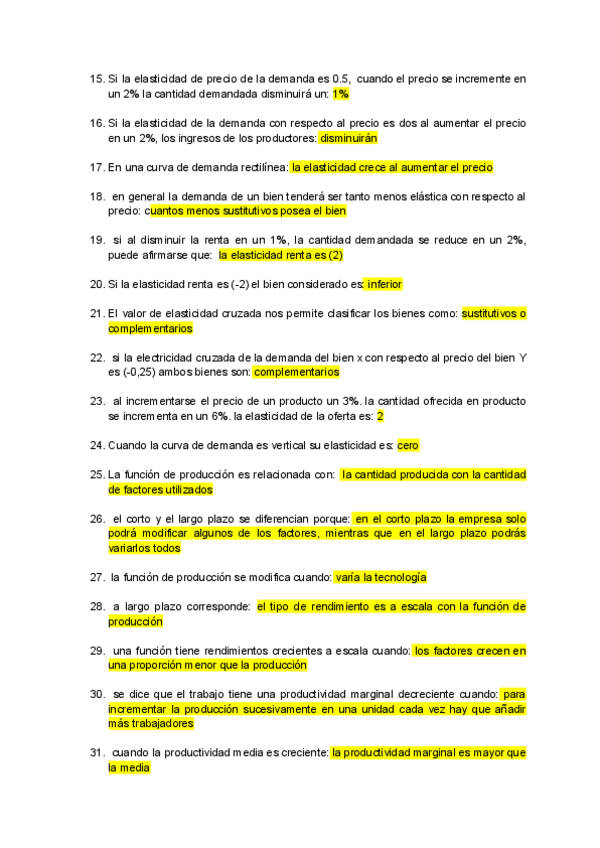 15. Si la elasticidad de precio de la demanda es 0.5, cuando el precio se incremente en un 2% la cantidad demandada disminuirá un: 1%

16. Si la elasticidad de la demanda con respecto al precio es dos al aumentar el precio en un 2%, los ingresos de los productores: disminuirán

17. En una curva de demanda rectilínea: la elasticidad crece al aumentar el precio

18. en general la demanda de un bien tenderá ser tanto menos elástica con respecto al precio: cuantos menos sustitutivos posea el bien

19. si al disminuir la renta en un 1%, la cantidad demandada se reduce en un 2%, puede afirmarse que: la elasticidad renta es (2)

20. Si la elasticidad renta es (-2) el bien considerado es: inferior

21. El valor de elasticidad cruzada nos permite clasificar los bienes como: sustitutivos o complementarios

22. si la electricidad cruzada de la demanda del bien x con respecto al precio del bien Y es (-0,25) ambos bienes son: complementarios

23. al incrementarse el precio de un producto un 3%. la cantidad ofrecida en producto se incrementa en un 6%. la elasticidad de la oferta es: 2

24. Cuando la curva de demanda es vertical su elasticidad es: cero

25. La función de producción es relacionada con: la cantidad producida con la cantidad de factores utilizados

26. el corto y el largo plazo se diferencian porque: en el corto plazo la empresa solo podrá modificar algunos de los factores, mientras que en el largo plazo podrás variarlos todos

27. la función de producción se modifica cuando: varía la tecnología

28. a largo plazo corresponde: el tipo de rendimiento es a escala con la función de producción

29. una función tiene rendimientos crecientes a escala cuando: los factores crecen en una proporción menor que la producción

30. se dice que el trabajo tiene una productividad marginal decreciente cuando: para incrementar la producción sucesivamente en una unidad cada vez hay que añadir más trabajadores

31. cuando la productividad media es creciente: la productividad marginal es mayor que la media